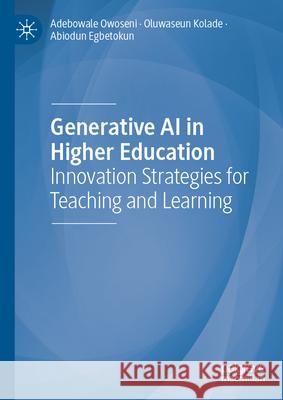 Adebowale Owoseni · Oluwaseun Kolade · Abiodun Egbetokun

Generative AI in Higher Education
Innovation Strategies for Teaching and Learning

Kraina Książek